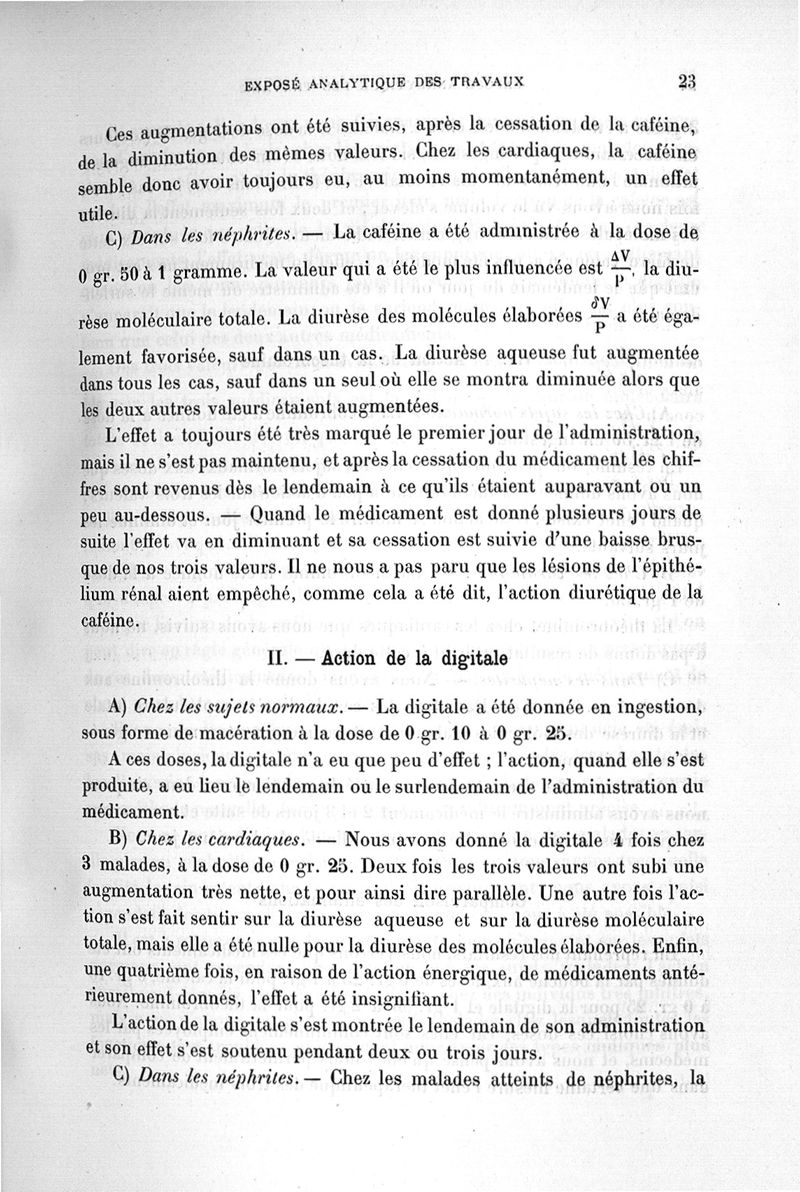 EXPOSÉ ANALYTIQUE DES TRAVAUX 23

Ces augmentations ont été suivies, après la cessation de la caféine, de la diminution des mêmes valeurs. Chez les cardiaques, la caféine semble donc avoir toujours eu, au moins momentanément, un effet utile.

C) Dans les néphrites. — La caféine a été administrée à la dose de 0 gr. 50 à 1 gramme. La valeur qui a été le plus influencée est $\frac{\Delta V}{P}$, la diurèse moléculaire totale. La diurèse des molécules élaborées $\frac{\delta V}{P}$ a été également favorisée, sauf dans un cas. La diurèse aqueuse fut augmentée dans tous les cas, sauf dans un seul où elle se montra diminuée alors que les deux autres valeurs étaient augmentées.

L'effet a toujours été très marqué le premier jour de l'administration, mais il ne s'est pas maintenu, et après la cessation du médicament les chiffres sont revenus dès le lendemain à ce qu'ils étaient auparavant ou un peu au-dessous. — Quand le médicament est donné plusieurs jours de suite l'effet va en diminuant et sa cessation est suivie d'une baisse brusque de nos trois valeurs. Il ne nous a pas paru que les lésions de l'épithélium rénal aient empêché, comme cela a été dit, l'action diurétique de la caféine.

II. — Action de la digitale

A) Chez les sujets normaux. — La digitale a été donnée en ingestion, sous forme de macération à la dose de 0 gr. 10 à 0 gr. 25.

A ces doses, la digitale n'a eu que peu d'effet ; l'action, quand elle s'est produite, a eu lieu le lendemain ou le surlendemain de l'administration du médicament.

B) Chez les cardiaques. — Nous avons donné la digitale 4 fois chez 3 malades, à la dose de 0 gr. 25. Deux fois les trois valeurs ont subi une augmentation très nette, et pour ainsi dire parallèle. Une autre fois l'action s'est fait sentir sur la diurèse aqueuse et sur la diurèse moléculaire totale, mais elle a été nulle pour la diurèse des molécules élaborées. Enfin, une quatrième fois, en raison de l'action énergique, de médicaments antérieurement donnés, l'effet a été insignifiant.

L'action de la digitale s'est montrée le lendemain de son administration et son effet s'est soutenu pendant deux ou trois jours.

C) Dans les néphrites. — Chez les malades atteints de néphrites, la